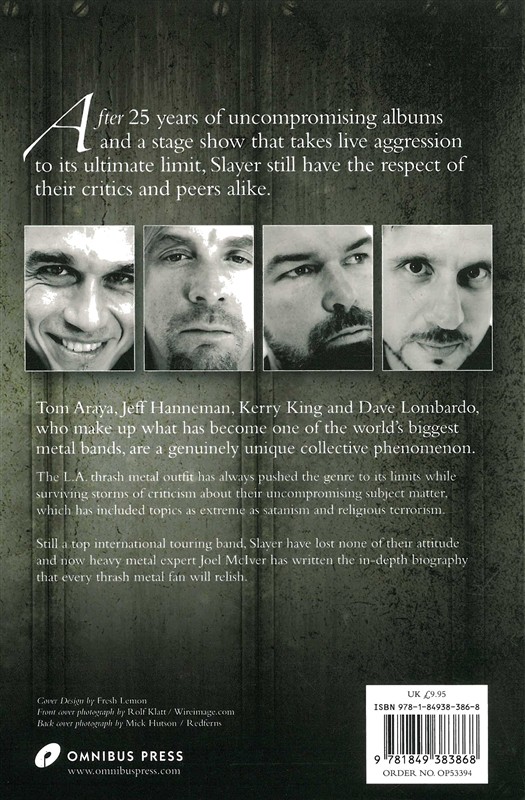 After 25 years of uncompromising albums and a stage show that takes live aggression to its ultimate limit, Slayer still have the respect of their critics and peers alike.

Tom Araya, Jeff Hanneman, Kerry King and Dave Lombardo, who make up what has become one of the world's biggest metal bands, are a genuinely unique collective phenomenon.

The L.A. thrash metal outfit has always pushed the genre to its limits while surviving storms of criticism about their uncompromising subject matter, which has included topics as extreme as satanism and religious terrorism.

Still a top international touring band, Slayer have lost none of their attitude and now heavy metal expert Joel McIver has written the in-depth biography that every thrash metal fan will relish.

Cover Design by Fresh Lemon
Front cover photograph by Rolf Klatt / Wireimage.com
Back cover photograph by Mick Hutson / Redferns

OMNIBUS PRESS
www.omnibuspress.com

UK £9.95
ISBN 978-1-84938-386-8
9 781849 383868
ORDER NO. OP53394